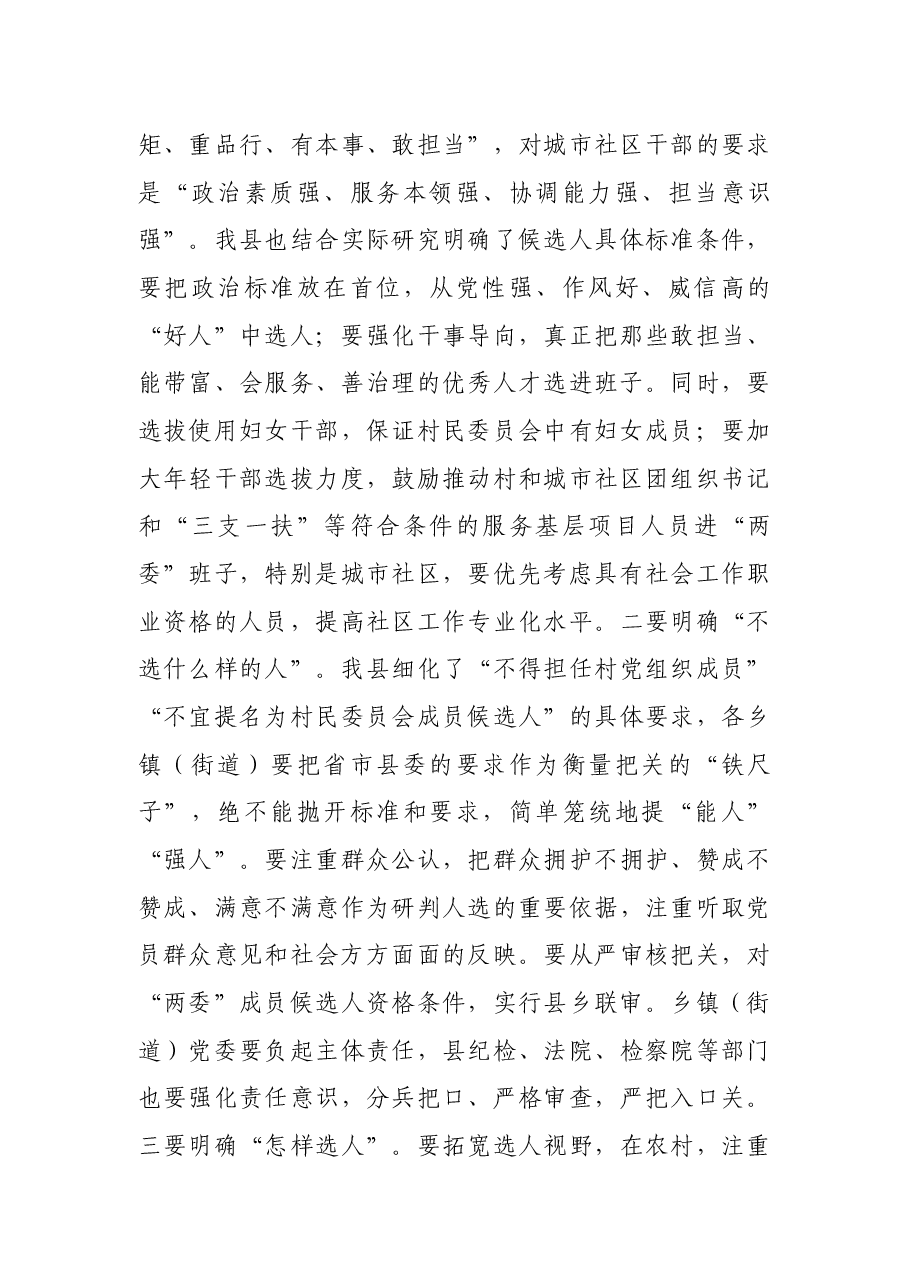 矩、重品行、有本事、敢担当”，对城市社区干部的要求是“政治素质强、服务本领强、协调能力强、担当意识强”。我县也结合实际研究明确了候选人具体标准条件，要把政治标准放在首位，从党性强、作风好、威信高的“好人”中选人；要强化干事导向，真正把那些敢担当、能带富、会服务、善治理的优秀人才选进班子。同时，要选拔使用妇女干部，保证村民委员会中有妇女成员；要加大年轻干部选拔力度，鼓励推动村和城市社区团组织书记和“三支一扶”等符合条件的服务基层项目人员进“两委”班子，特别是城市社区，要优先考虑具有社会工作职业资格的人员，提高社区工作专业化水平。二要明确“不选什么样的人”。我县细化了“不得担任村党组织成员”“不宜提名为村民委员会成员候选人”的具体要求，各乡镇（街道）要把省市县委的要求作为衡量把关的“铁尺子”，绝不能抛开标准和要求，简单笼统地提“能人”“强人”。要注重群众公认，把群众拥护不拥护、赞成不赞成、满意不满意作为研判人选的重要依据，注重听取党员群众意见和社会方方面面的反映。要从严审核把关，对“两委”成员候选人资格条件，实行县乡联审。乡镇（街道）党委要负起主体责任，县纪检、法院、检察院等部门也要强化责任意识，分兵把口、严格审查，严把入口关。三要明确“怎样选人”。要拓宽选人视野，在农村，注重